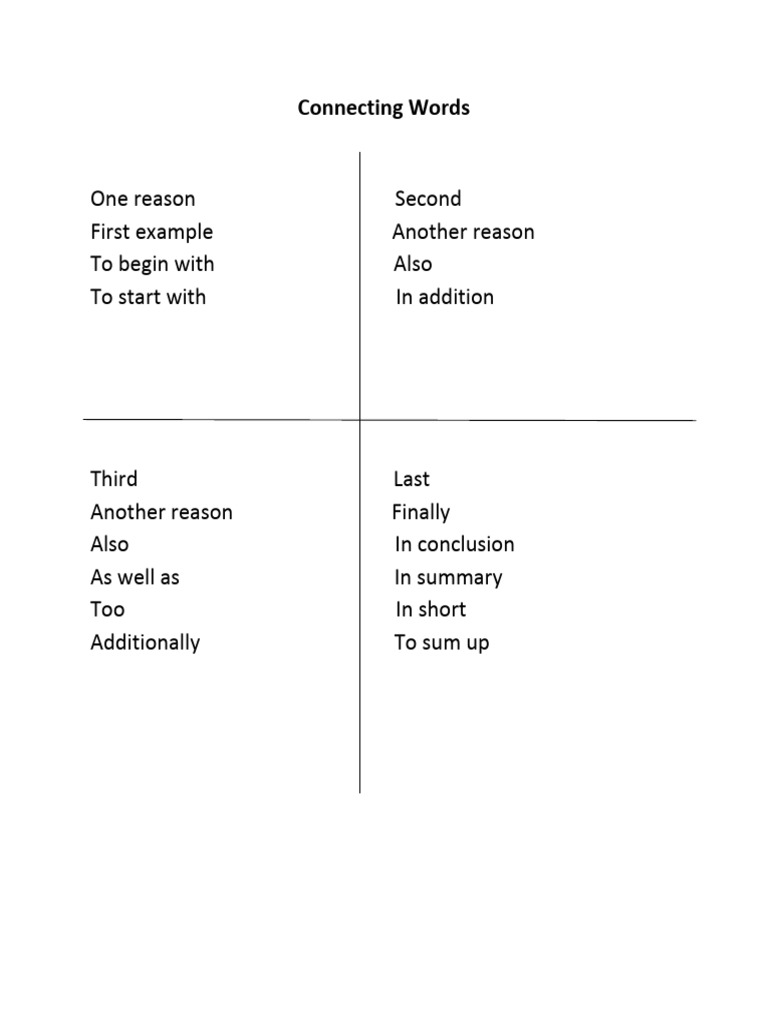 Connecting Words

One reason
First example
To begin with
To start with

Second
Another reason
Also
In addition

Third
Another reason
Also
As well as
Too
Additionally

Last
Finally
In conclusion
In summary
In short
To sum up